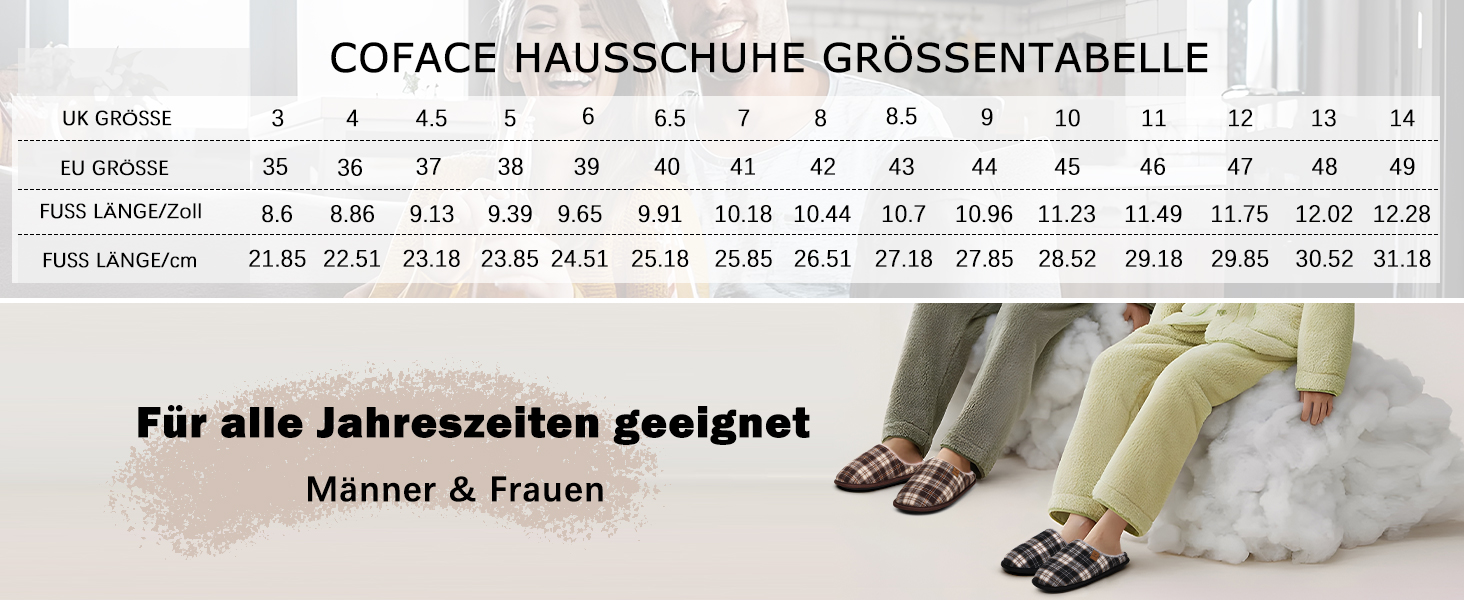 COFACE HAUSSCHUHE GRÖSSENTABELLE

| UK GRÖSSE | 3 | 4 | 4.5 | 5 | 6 | 6.5 | 7 | 8 | 8.5 | 9 | 10 | 11 | 12 | 13 | 14 |
|---|---|---|---|---|---|---|---|---|---|---|---|---|---|---|---|
| EU GRÖSSE | 35 | 36 | 37 | 38 | 39 | 40 | 41 | 42 | 43 | 44 | 45 | 46 | 47 | 48 | 49 |
| FUSS LÄNGE/Zoll | 8.6 | 8.86 | 9.13 | 9.39 | 9.65 | 9.91 | 10.18 | 10.44 | 10.7 | 10.96 | 11.23 | 11.49 | 11.75 | 12.02 | 12.28 |
| FUSS LÄNGE/cm | 21.85 | 22.51 | 23.18 | 23.85 | 24.51 | 25.18 | 25.85 | 26.51 | 27.18 | 27.85 | 28.52 | 29.18 | 29.85 | 30.52 | 31.18 |

Für alle Jahreszeiten geeignet

Männer & Frauen